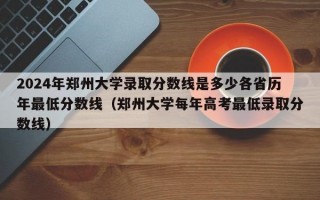 2024年郑州大学录取分数线是多少各省历年最低分数线（郑州大学每年高考最低录取分数线）